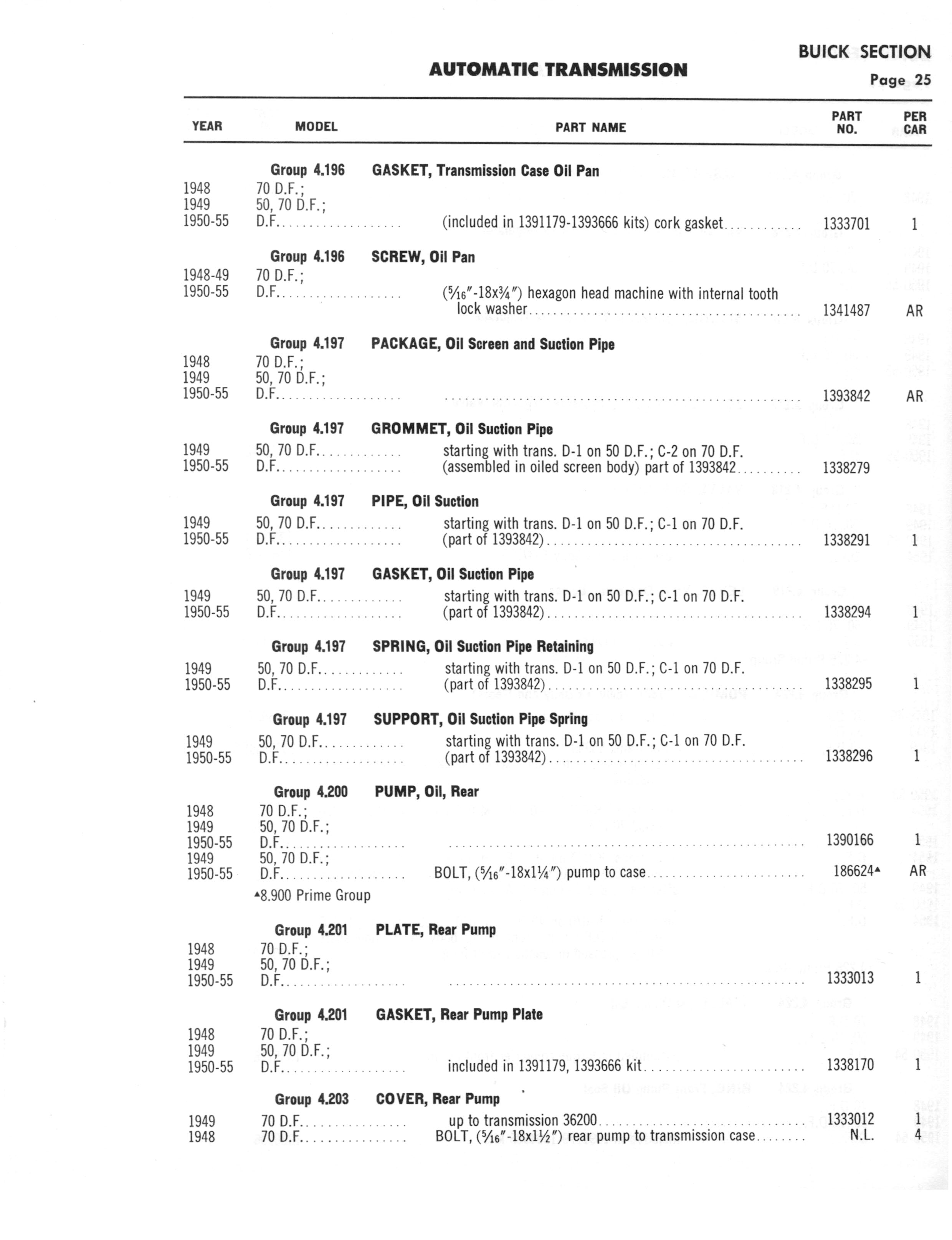 BUICK SECTION
AUTOMATIC TRANSMISSION
Page 25

| YEAR | MODEL | PART NAME | PART NO. | PER CAR |
|---|---|---|---|---|
| | Group 4.196 | GASKET, Transmission Case Oil Pan | | |
| 1948 | 70 D.F.; | | | |
| 1949 | 50, 70 D.F.; | | | |
| 1950-55 | D.F. | (included in 1391179-1393666 kits) cork gasket | 1333701 | 1 |
| | Group 4.196 | SCREW, Oil Pan | | |
| 1948-49 | 70 D.F.; | | | |
| 1950-55 | D.F. | ($\frac{5}{16}$"-18x$\frac{3}{4}$") hexagon head machine with internal tooth lock washer | 1341487 | AR |
| | Group 4.197 | PACKAGE, Oil Screen and Suction Pipe | | |
| 1948 | 70 D.F.; | | | |
| 1949 | 50, 70 D.F.; | | | |
| 1950-55 | D.F. | | 1393842 | AR |
| | Group 4.197 | GROMMET, Oil Suction Pipe | | |
| 1949 | 50, 70 D.F. | starting with trans. D-1 on 50 D.F.; C-2 on 70 D.F. | | |
| 1950-55 | D.F. | (assembled in oiled screen body) part of 1393842 | 1338279 | |
| | Group 4.197 | PIPE, Oil Suction | | |
| 1949 | 50, 70 D.F. | starting with trans. D-1 on 50 D.F.; C-1 on 70 D.F. | | |
| 1950-55 | D.F. | (part of 1393842) | 1338291 | 1 |
| | Group 4.197 | GASKET, Oil Suction Pipe | | |
| 1949 | 50, 70 D.F. | starting with trans. D-1 on 50 D.F.; C-1 on 70 D.F. | | |
| 1950-55 | D.F. | (part of 1393842) | 1338294 | 1 |
| | Group 4.197 | SPRING, Oil Suction Pipe Retaining | | |
| 1949 | 50, 70 D.F. | starting with trans. D-1 on 50 D.F.; C-1 on 70 D.F. | | |
| 1950-55 | D.F. | (part of 1393842) | 1338295 | 1 |
| | Group 4.197 | SUPPORT, Oil Suction Pipe Spring | | |
| 1949 | 50, 70 D.F. | starting with trans. D-1 on 50 D.F.; C-1 on 70 D.F. | | |
| 1950-55 | D.F. | (part of 1393842) | 1338296 | 1 |
| | Group 4.200 | PUMP, Oil, Rear | | |
| 1948 | 70 D.F.; | | | |
| 1949 | 50, 70 D.F.; | | | |
| 1950-55 | D.F. | | 1390166 | 1 |
| 1949 | 50, 70 D.F.; | | | |
| 1950-55 | D.F. | BOLT, ($\frac{5}{16}$"-18x1$\frac{1}{4}$") pump to case | 186624▲ | AR |
| | ▲8.900 Prime Group | | | |
| | Group 4.201 | PLATE, Rear Pump | | |
| 1948 | 70 D.F.; | | | |
| 1949 | 50, 70 D.F.; | | | |
| 1950-55 | D.F. | | 1333013 | 1 |
| | Group 4.201 | GASKET, Rear Pump Plate | | |
| 1948 | 70 D.F.; | | | |
| 1949 | 50, 70 D.F.; | | | |
| 1950-55 | D.F. | included in 1391179, 1393666 kit | 1338170 | 1 |
| | Group 4.203 | COVER, Rear Pump | | |
| 1949 | 70 D.F. | up to transmission 36200 | 1333012 | 1 |
| 1948 | 70 D.F. | BOLT, ($\frac{5}{16}$"-18x1$\frac{1}{2}$") rear pump to transmission case | N.L. | 4 |